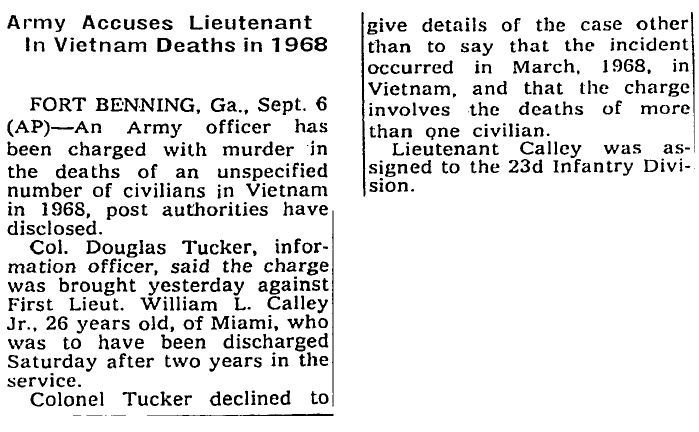 Army Accuses Lieutenant
In Vietnam Deaths in 1968

FORT BENNING, Ga., Sept. 6 (AP)—An Army officer has been charged with murder in the deaths of an unspecified number of civilians in Vietnam in 1968, post authorities have disclosed.

Col. Douglas Tucker, information officer, said the charge was brought yesterday against First Lieut. William L. Calley Jr., 26 years old, of Miami, who was to have been discharged Saturday after two years in the service.

Colonel Tucker declined to give details of the case other than to say that the incident occurred in March, 1968, in Vietnam, and that the charge involves the deaths of more than one civilian.

Lieutenant Calley was assigned to the 23d Infantry Division.